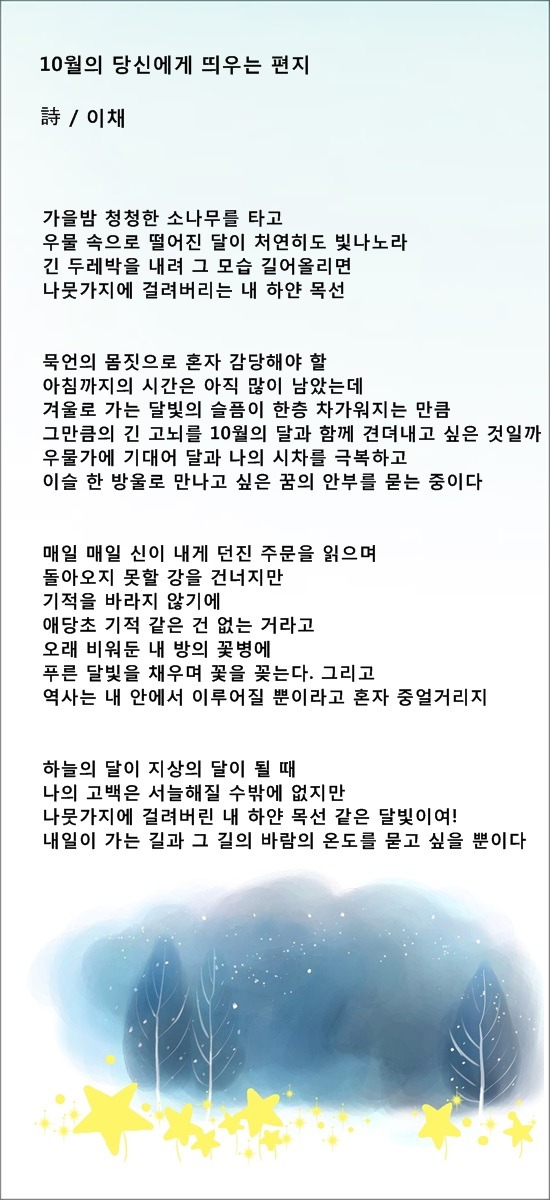 10월의 당신에게 띄우는 편지

詩 / 이채

가을밤 청청한 소나무를 타고
우물 속으로 떨어진 달이 처연히도 빛나노라
긴 두레박을 내려 그 모습 길어올리면
나뭇가지에 걸려버리는 내 하얀 목선

묵언의 몸짓으로 혼자 감당해야 할
아침까지의 시간은 아직 많이 남았는데
겨울로 가는 달빛의 슬픔이 한층 차가워지는 만큼
그만큼의 긴 고뇌를 10월의 달과 함께 견뎌내고 싶은 것일까
우물가에 기대어 달과 나의 시차를 극복하고
이슬 한 방울로 만나고 싶은 꿈의 안부를 묻는 중이다

매일 매일 신이 내게 던진 주문을 읽으며
돌아오지 못할 강을 건너지만
기적을 바라지 않기에
애당초 기적 같은 건 없는 거라고
오래 비워둔 내 방의 꽃병에
푸른 달빛을 채우며 꽃을 꽂는다. 그리고
역사는 내 안에서 이루어질 뿐이라고 혼자 중얼거리지

하늘의 달이 지상의 달이 될 때
나의 고백은 서늘해질 수밖에 없지만
나뭇가지에 걸려버린 내 하얀 목선 같은 달빛이여!
내일이 가는 길과 그 길의 바람의 온도를 묻고 싶을 뿐이다